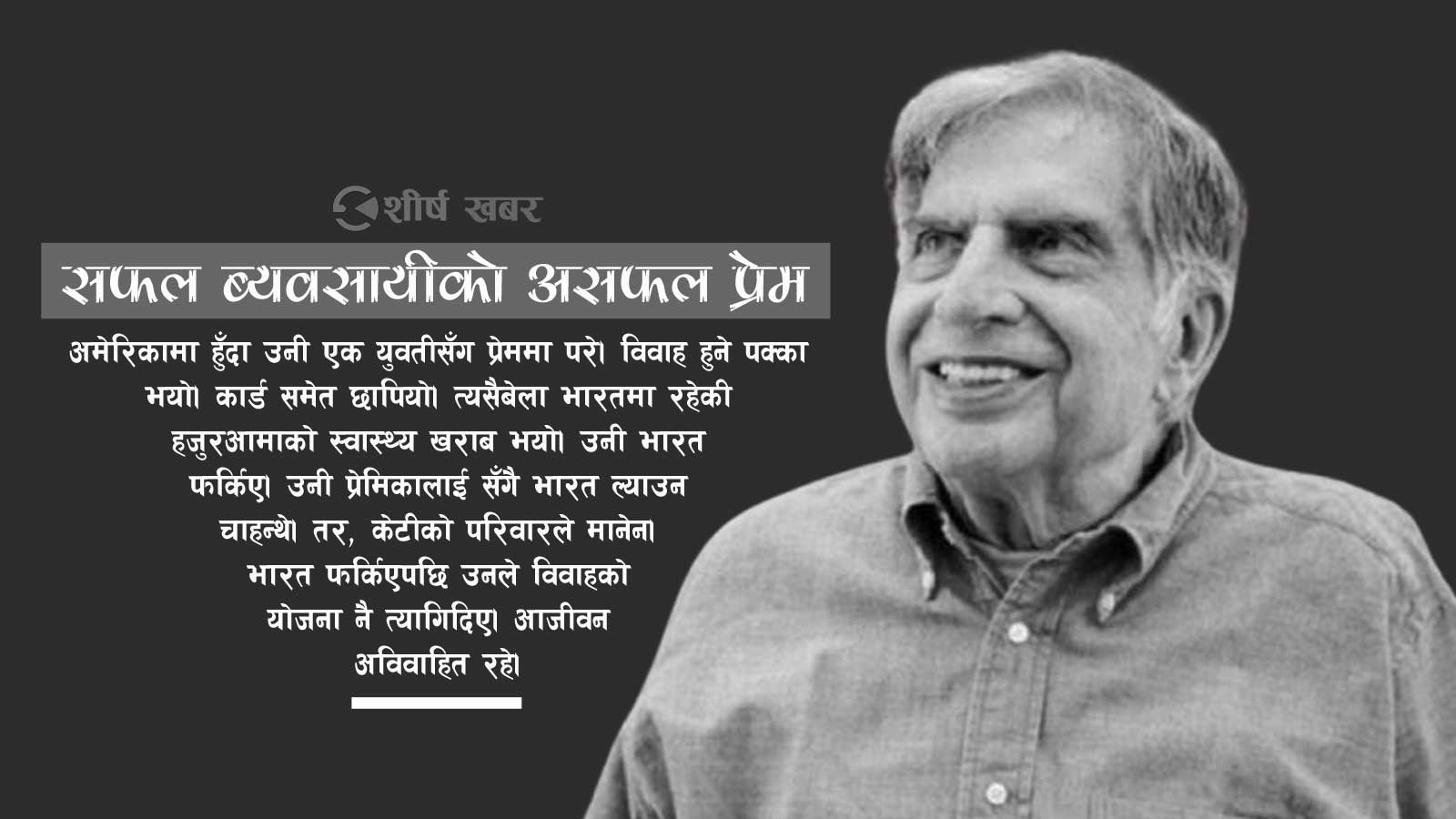 शीर्ष खबर

सफल ब्यवसायीको असफल प्रेम

अमेरिकामा हुँदा उनी एक युवतीसँग प्रेममा परे। विवाह हुने पक्का भयो। कार्ड समेत छापियो। त्यसैबेला भारतमा रहेकी हजुरआमाको स्वास्थ्य खराब भयो। उनी भारत फर्किए। उनी प्रेमिकालाई सँगै भारत ल्याउन चाहन्थे। तर, केटीको परिवारले मानेन। भारत फर्किएपछि उनले विवाहको योजना नै त्यागिदिए। आजीवन अविवाहित रहे।